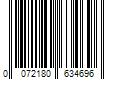 0 072180 634696